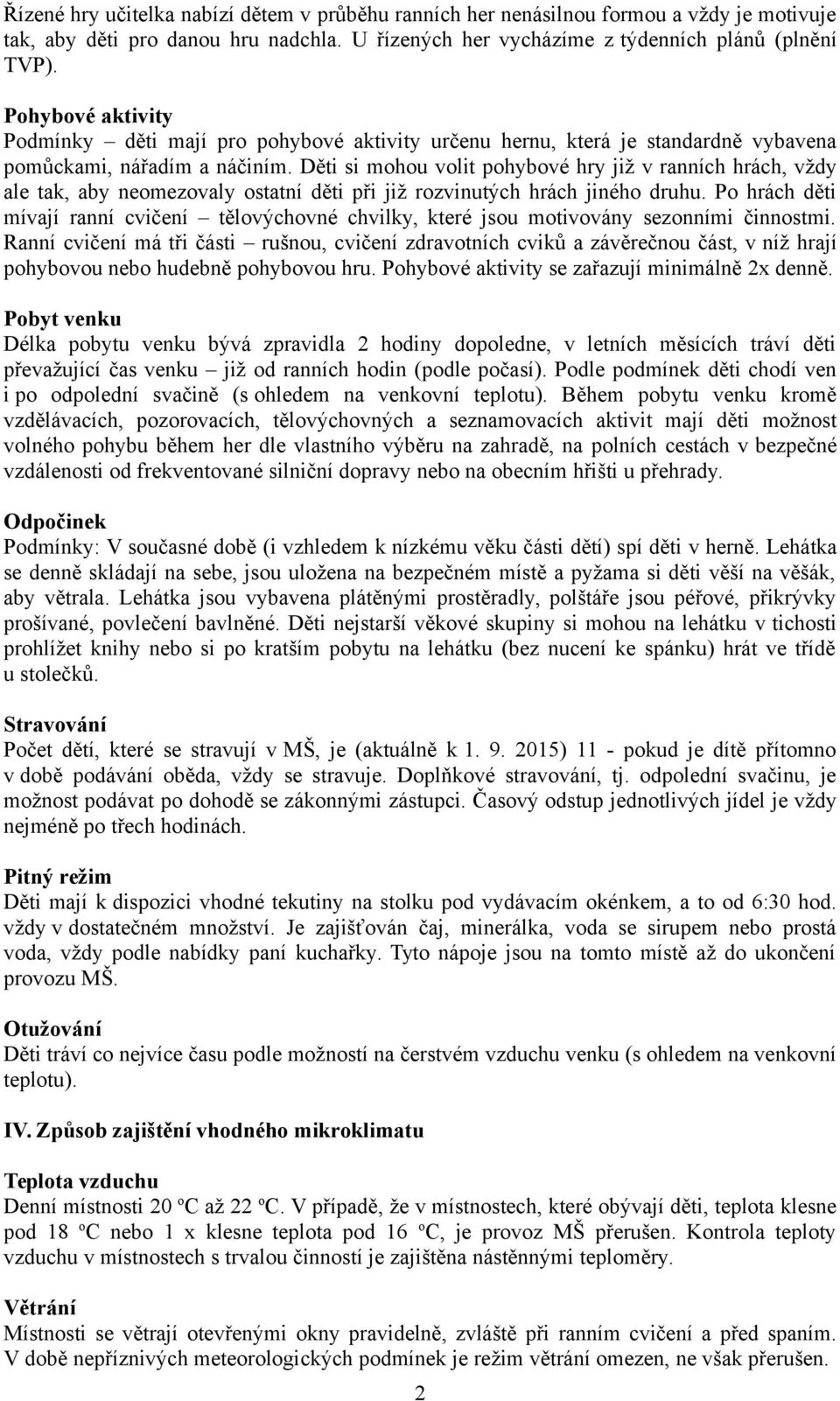 Řízené hry učitelka nabízí dětem v průběhu ranních her nenásilnou formou a vždy je motivuje tak, aby děti pro danou hru nadchla. U řízených her vycházíme z týdenních plánů (plnění TVP).

Pohybové aktivity
Podmínky – děti mají pro pohybové aktivity určenu hernu, která je standardně vybavena pomůckami, nářadím a náčiním. Děti si mohou volit pohybové hry již v ranních hrách, vždy ale tak, aby neomezovaly ostatní děti při již rozvinutých hrách jiného druhu. Po hrách děti mívají ranní cvičení – tělovýchovné chvilky, které jsou motivovány sezonními činnostmi. Ranní cvičení má tři části – rušnou, cvičení zdravotních cviků a závěrečnou část, v níž hrají pohybovou nebo hudebně pohybovou hru. Pohybové aktivity se zařazují minimálně 2x denně.

Pobyt venku
Délka pobytu venku bývá zpravidla 2 hodiny dopoledne, v letních měsících tráví děti převažující čas venku – již od ranních hodin (podle počasí). Podle podmínek děti chodí ven i po odpolední svačině (s ohledem na venkovní teplotu). Během pobytu venku kromě vzdělávacích, pozorovacích, tělovýchovných a seznamovacích aktivit mají děti možnost volného pohybu během her dle vlastního výběru na zahradě, na polních cestách v bezpečné vzdálenosti od frekventované silniční dopravy nebo na obecním hřišti u přehrady.

Odpočinek
Podmínky: V současné době (i vzhledem k nízkému věku části dětí) spí děti v herně. Lehátka se denně skládají na sebe, jsou uložena na bezpečném místě a pyžama si děti věší na věšák, aby větrala. Lehátka jsou vybavena plátěnými prostěradly, polštáře jsou péřové, přikrývky prošívané, povlečení bavlněné. Děti nejstarší věkové skupiny si mohou na lehátku v tichosti prohlížet knihy nebo si po kratším pobytu na lehátku (bez nucení ke spánku) hrát ve třídě u stolečků.

Stravování
Počet dětí, které se stravují v MŠ, je (aktuálně k 1. 9. 2015) 11 - pokud je dítě přítomno v době podávání oběda, vždy se stravuje. Doplňkové stravování, tj. odpolední svačinu, je možnost podávat po dohodě se zákonnými zástupci. Časový odstup jednotlivých jídel je vždy nejméně po třech hodinách.

Pitný režim
Děti mají k dispozici vhodné tekutiny na stolku pod vydávacím okénkem, a to od 6:30 hod. vždy v dostatečném množství. Je zajišťován čaj, minerálka, voda se sirupem nebo prostá voda, vždy podle nabídky paní kuchařky. Tyto nápoje jsou na tomto místě až do ukončení provozu MŠ.

Otužování
Děti tráví co nejvíce času podle možností na čerstvém vzduchu venku (s ohledem na venkovní teplotu).

IV. Způsob zajištění vhodného mikroklimatu

Teplota vzduchu
Denní místnosti 20 ºC až 22 ºC. V případě, že v místnostech, které obývají děti, teplota klesne pod 18 ºC nebo 1 x klesne teplota pod 16 ºC, je provoz MŠ přerušen. Kontrola teploty vzduchu v místnostech s trvalou činností je zajištěna nástěnnými teploměry.

Větrání
Místnosti se větrají otevřenými okny pravidelně, zvláště při ranním cvičení a před spaním. V době nepříznivých meteorologických podmínek je režim větrání omezen, ne však přerušen.

2